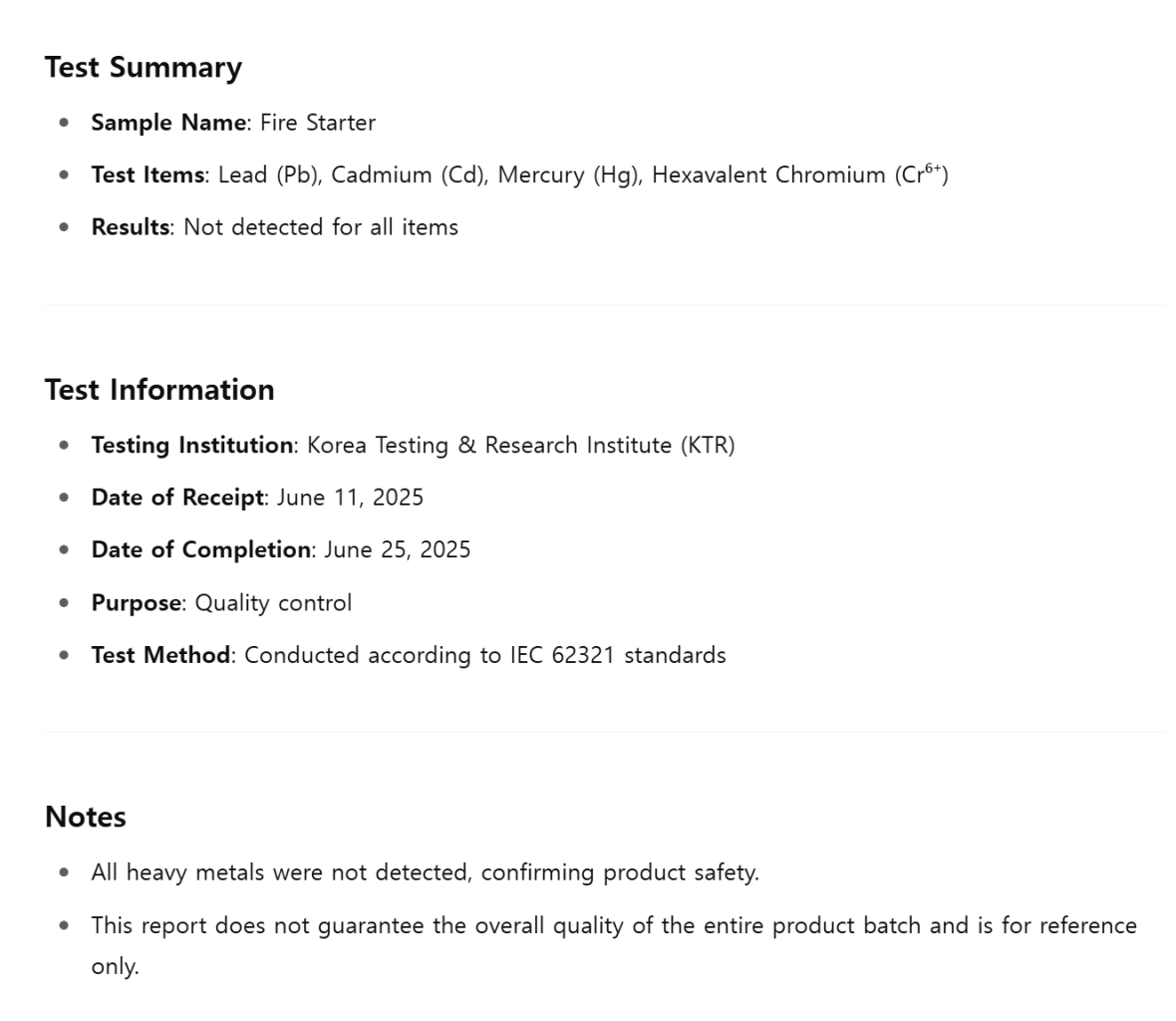 Test Summary

- Sample Name: Fire Starter
- Test Items: Lead (Pb), Cadmium (Cd), Mercury (Hg), Hexavalent Chromium ($Cr^{6+}$)
- Results: Not detected for all items

Test Information

- Testing Institution: Korea Testing & Research Institute (KTR)
- Date of Receipt: June 11, 2025
- Date of Completion: June 25, 2025
- Purpose: Quality control
- Test Method: Conducted according to IEC 62321 standards

Notes

- All heavy metals were not detected, confirming product safety.
- This report does not guarantee the overall quality of the entire product batch and is for reference only.